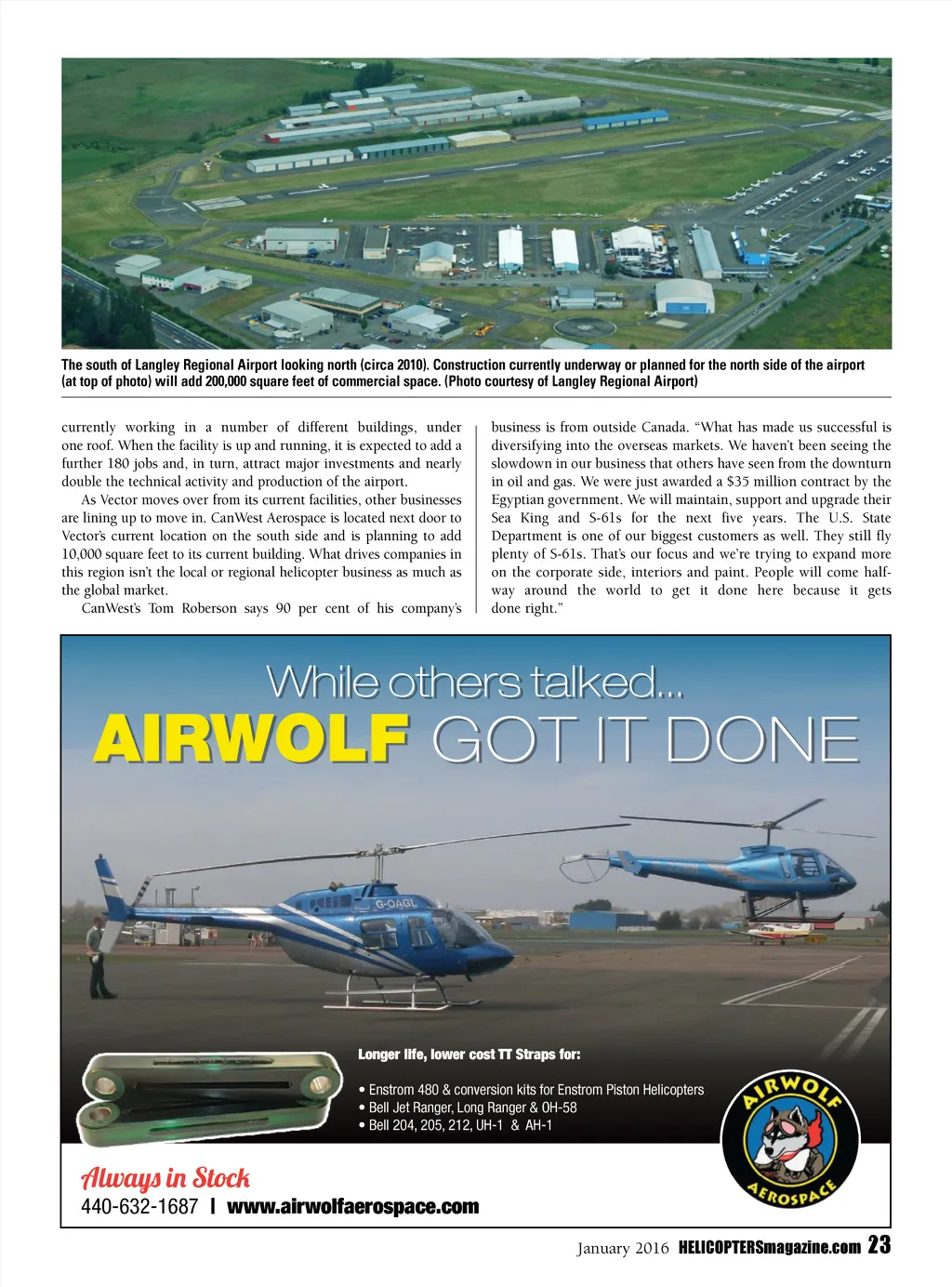 The south of Langley Regional Airport looking north (circa 2010). Construction currently underway or planned for the north side of the airport (at top of photo) will add 200,000 square feet of commercial space. (Photo courtesy of Langley Regional Airport)

currently working in a number of different buildings, under one roof. When the facility is up and running, it is expected to add a further 180 jobs and, in turn, attract major investments and nearly double the technical activity and production of the airport.

As Vector moves over from its current facilities, other businesses are lining up to move in. CanWest Aerospace is located next door to Vector's current location on the south side and is planning to add 10,000 square feet to its current building. What drives companies in this region isn't the local or regional helicopter business as much as the global market.

CanWest's Tom Roberson says 90 per cent of his company's business is from outside Canada. "What has made us successful is diversifying into the overseas markets. We haven't been seeing the slowdown in our business that others have seen from the downturn in oil and gas. We were just awarded a $35 million contract by the Egyptian government. We will maintain, support and upgrade their Sea King and S-61s for the next five years. The U.S. State Department is one of our biggest customers as well. They still fly plenty of S-61s. That's our focus and we're trying to expand more on the corporate side, interiors and paint. People will come halfway around the world to get it done here because it gets done right."

While others talked...

AIRWOLF GOT IT DONE

G-OAGL

Longer life, lower cost TT Straps for:

• Enstrom 480 & conversion kits for Enstrom Piston Helicopters
• Bell Jet Ranger, Long Ranger & OH-58
• Bell 204, 205, 212, UH-1 & AH-1

AIRWOLF AEROSPACE

Always in Stock

440-632-1687 | www.airwolfaerospace.com

January 2016 HELICOPTERSmagazine.com 23